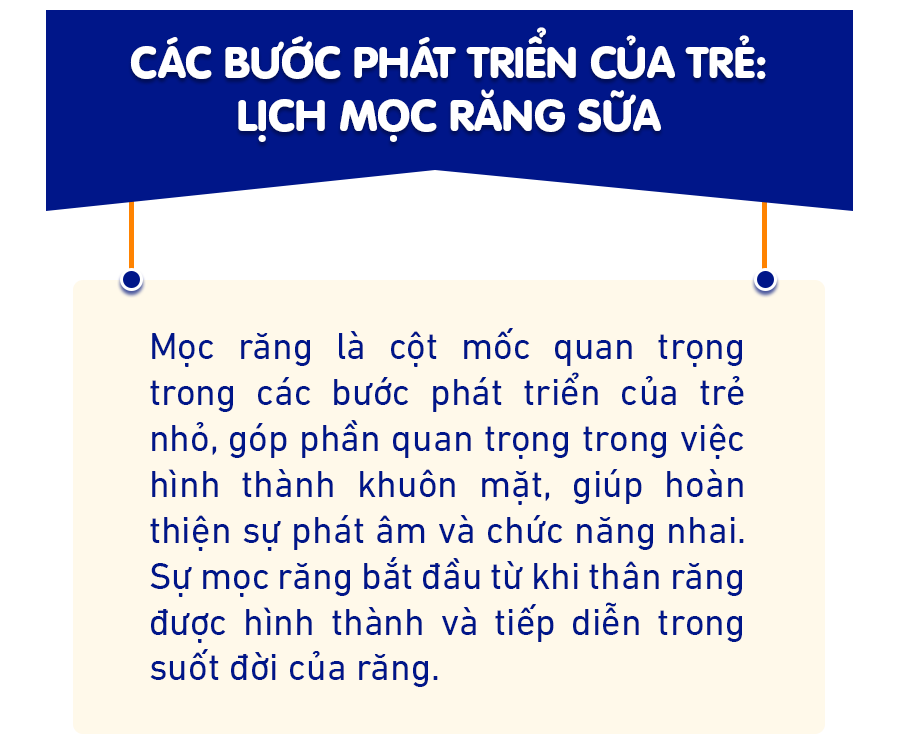 CÁC BƯỚC PHÁT TRIỂN CỦA TRẺ: LỊCH MỌC RĂNG SỮA

Mọc răng là cột mốc quan trọng trong các bước phát triển của trẻ nhỏ, góp phần quan trọng trong việc hình thành khuôn mặt, giúp hoàn thiện sự phát âm và chức năng nhai. Sự mọc răng bắt đầu từ khi thân răng được hình thành và tiếp diễn trong suốt đời của răng.